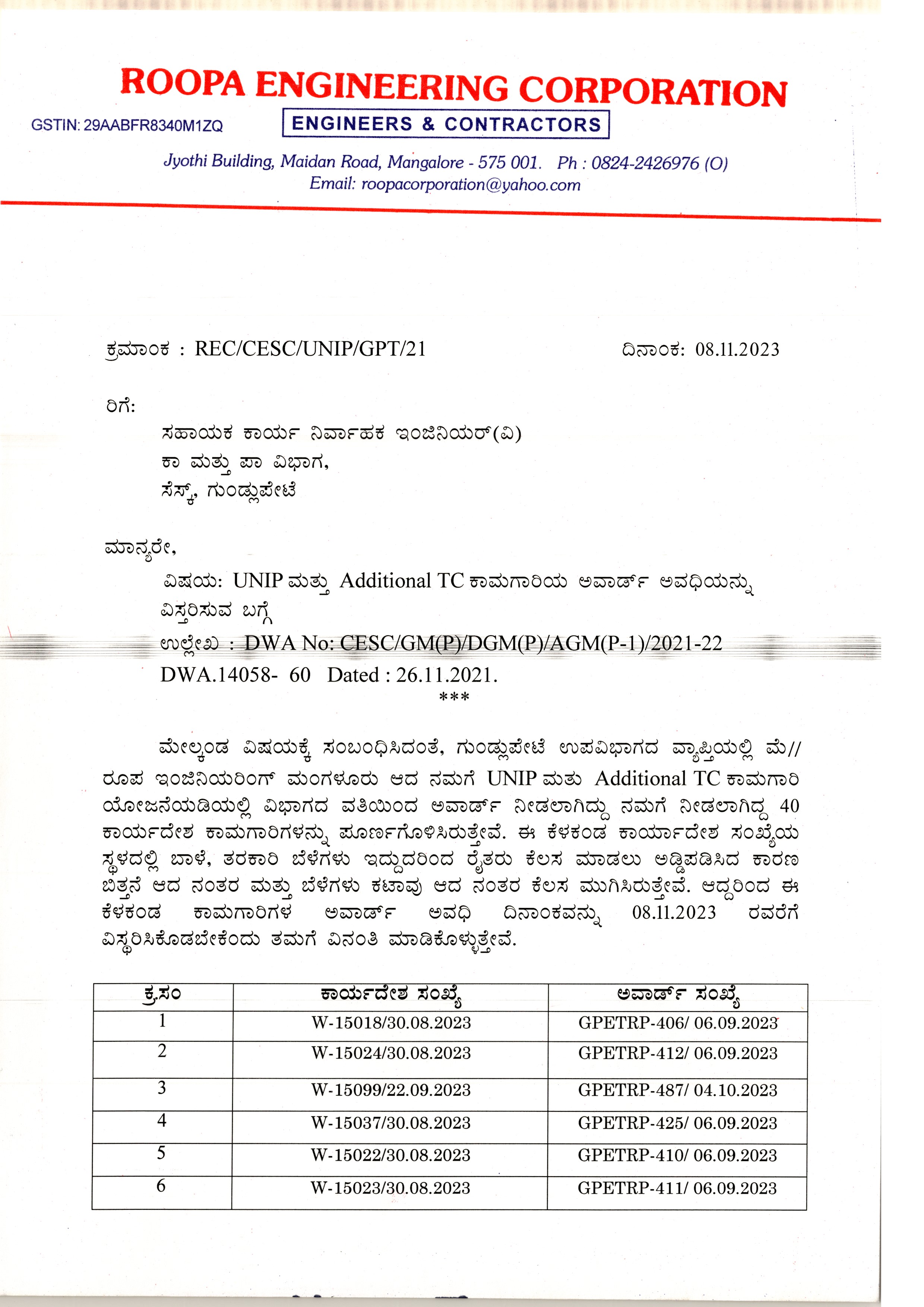 ROOPA ENGINEERING CORPORATION

GSTIN: 29AABFR8340M1ZQ

ENGINEERS & CONTRACTORS

Jyothi Building, Maidan Road, Mangalore - 575 001. Ph : 0824-2426976 (O)
Email: roopacorporation@yahoo.com

ಕ್ರಮಾಂಕ : REC/CESC/UNIP/GPT/21

ದಿನಾಂಕ: 08.11.2023

ರಿಗೆ:

ಸಹಾಯಕ ಕಾರ್ಯ ನಿರ್ವಾಹಕ ಇಂಜಿನಿಯರ್(ವಿ)
ಕಾ ಮತ್ತು ಪಾ ವಿಭಾಗ,
ಸೆಸ್ಕ್, ಗುಂಡ್ಲುಪೇಟೆ

ಮಾನ್ಯರೇ,

ವಿಷಯ: UNIP ಮತ್ತು Additional TC ಕಾಮಗಾರಿಯ ಅವಾರ್ಡ್ ಅವಧಿಯನ್ನು ವಿಸ್ತರಿಸುವ ಬಗ್ಗೆ

ಉಲ್ಲೇಖ : DWA No: CESC/GM(P)/DGM(P)/AGM(P-1)/2021-22 DWA.14058- 60 Dated : 26.11.2021.

***

ಮೇಲ್ಕಂಡ ವಿಷಯಕ್ಕೆ ಸಂಬಂಧಿಸಿದಂತೆ, ಗುಂಡ್ಲುಪೇಟೆ ಉಪವಿಭಾಗದ ವ್ಯಾಪ್ತಿಯಲ್ಲಿ ಮೆ// ರೂಪ ಇಂಜಿನಿಯರಿಂಗ್ ಮಂಗಳೂರು ಆದ ನಮಗೆ UNIP ಮತು Additional TC ಕಾಮಗಾರಿ ಯೋಜನೆಯಡಿಯಲ್ಲಿ ವಿಭಾಗದ ವತಿಯಿಂದ ಅವಾರ್ಡ್ ನೀಡಲಾಗಿದ್ದು ನಮಗೆ ನೀಡಲಾಗಿದ್ದ 40 ಕಾರ್ಯದೇಶ ಕಾಮಗಾರಿಗಳನ್ನು ಪೂರ್ಣಗೊಳಿಸಿರುತ್ತೇವೆ. ಈ ಕೆಳಕಂಡ ಕಾರ್ಯಾದೇಶ ಸಂಖ್ಯೆಯ ಸ್ಥಳದಲ್ಲಿ ಬಾಳೆ, ತರಕಾರಿ ಬೆಳೆಗಳು ಇದ್ದುದರಿಂದ ರೈತರು ಕೆಲಸ ಮಾಡಲು ಅಡ್ಡಿಪಡಿಸಿದ ಕಾರಣ ಬಿತ್ತನೆ ಆದ ನಂತರ ಮತ್ತು ಬೆಳೆಗಳು ಕಟಾವು ಆದ ನಂತರ ಕೆಲಸ ಮುಗಿಸಿರುತ್ತೇವೆ. ಆದ್ದರಿಂದ ಈ ಕೆಳಕಂಡ ಕಾಮಗಾರಿಗಳ ಅವಾರ್ಡ್ ಅವಧಿ ದಿನಾಂಕವನ್ನು 08.11.2023 ರವರೆಗೆ ವಿಸ್ಥರಿಸಿಕೊಡಬೇಕೆಂದು ತಮಗೆ ವಿನಂತಿ ಮಾಡಿಕೊಳ್ಳುತ್ತೇವೆ.

| ಕ್ರ.ಸಂ | ಕಾರ್ಯದೇಶ ಸಂಖ್ಯೆ | ಅವಾರ್ಡ್ ಸಂಖ್ಯೆ |
|---|---|---|
| 1 | W-15018/30.08.2023 | GPETRP-406/ 06.09.2023 |
| 2 | W-15024/30.08.2023 | GPETRP-412/ 06.09.2023 |
| 3 | W-15099/22.09.2023 | GPETRP-487/ 04.10.2023 |
| 4 | W-15037/30.08.2023 | GPETRP-425/ 06.09.2023 |
| 5 | W-15022/30.08.2023 | GPETRP-410/ 06.09.2023 |
| 6 | W-15023/30.08.2023 | GPETRP-411/ 06.09.2023 |